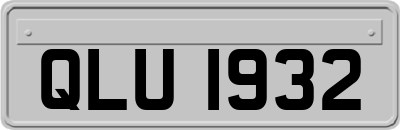 QLU 1932